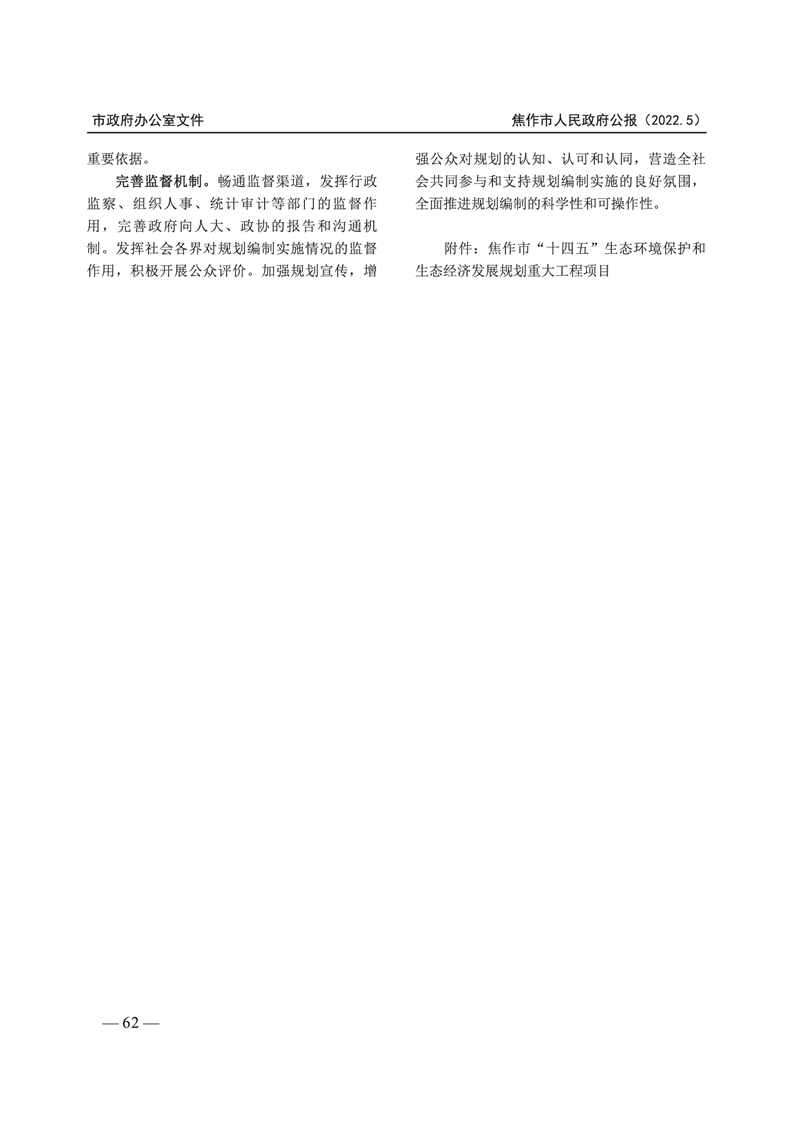 市政府办公室文件

焦作市人民政府公报（2022.5）

重要依据。

完善监督机制。畅通监督渠道，发挥行政监察、组织人事、统计审计等部门的监督作用，完善政府向人大、政协的报告和沟通机制。发挥社会各界对规划编制实施情况的监督作用，积极开展公众评价。加强规划宣传，增强公众对规划的认知、认可和认同，营造全社会共同参与和支持规划编制实施的良好氛围，全面推进规划编制的科学性和可操作性。

附件：焦作市“十四五”生态环境保护和生态经济发展规划重大工程项目

— 62 —